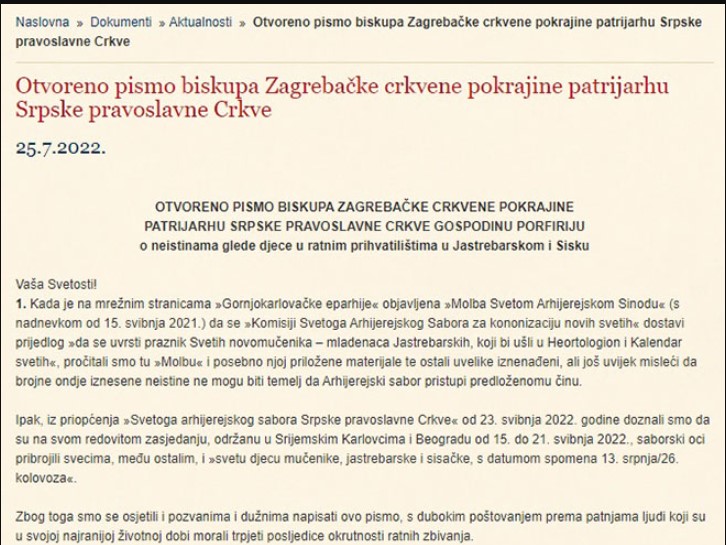 Naslovna » Dokumenti » Aktualnosti » Otvoreno pismo biskupa Zagrebačke crkvene pokrajine patrijarhu Srpske pravoslavne Crkve

Otvoreno pismo biskupa Zagrebačke crkvene pokrajine patrijarhu Srpske pravoslavne Crkve

25.7.2022.

OTVORENO PISMO BISKUPA ZAGREBAČKE CRKVENE POKRAJINE PATRIJARHU SRPSKE PRAVOSLAVNE CRKVE GOSPODINU PORFIRIJU
o neistinama glede djece u ratnim prihvatilištima u Jastrebarskom i Sisku

Vaša Svetosti!
1. Kada je na mrežnim stranicama »Gornjokarlovačke eparhije« objavljena »Molba Svetom Arhijerejskom Sinodu« (s nadnevkom od 15. svibnja 2021.) da se »Komisiji Svetoga Arhijerejskog Sabora za kononizaciju novih svetih« dostavi prijedlog »da se uvrsti praznik Svetih novomučenika – mladenaca Jastrebarskih, koji bi ušli u Heortologion i Kalendar svetih«, pročitali smo tu »Molbu« i posebno njoj priložene materijale te ostali uvelike iznenađeni, ali još uvijek misleći da brojne ondje iznesene neistine ne mogu biti temelj da Arhijerejski sabor pristupi predloženomu činu.

Ipak, iz priopćenja »Svetoga arhijerejskog sabora Srpske pravoslavne Crkve« od 23. svibnja 2022. godine doznali smo da su na svom redovitom zasjedanju, održanu u Srijemskim Karlovcima i Beogradu od 15. do 21. svibnja 2022., saborski oci pribrojili svecima, među ostalim, i »svetu djecu mučenike, jastrebarske i sisačke, s datumom spomena 13. srpnja/26. kolovoza«.

Zbog toga smo se osjetili i pozvanima i dužnima napisati ovo pismo, s dubokim poštovanjem prema patnjama ljudi koji su u svojoj najranijoj životnoj dobi morali trpjeti posljedice okrutnosti ratnih zbivanja.